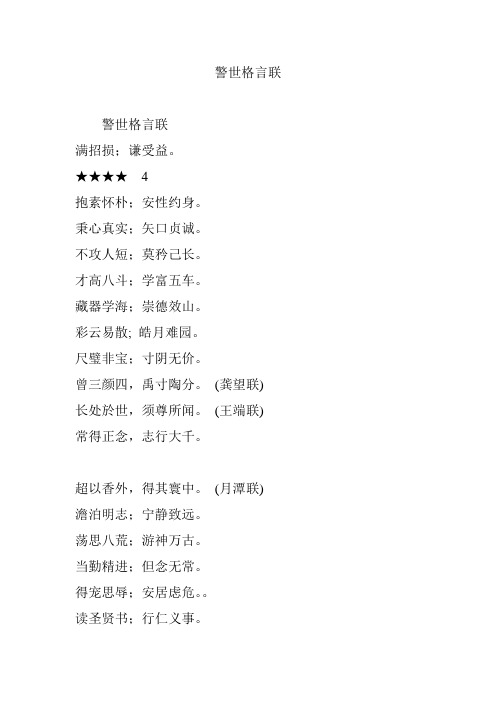 警世格言联

警世格言联

满招损；谦受益。

★★★★ 4

抱素怀朴；安性约身。

秉心真实；矢口贞诚。

不攻人短；莫矜己长。

才高八斗；学富五车。

藏器学海；崇德效山。

彩云易散; 皓月难园。

尺璧非宝；寸阴无价。

曾三颜四，禹寸陶分。 (龚望联)

长处於世，须尊所闻。 (王端联)

常得正念，志行大千。

超以香外，得其寰中。 (月潭联)

澹泊明志；宁静致远。

荡思八荒；游神万古。

当勤精进；但念无常。

得宠思辱；安居虑危。。

读圣贤书；行仁义事。